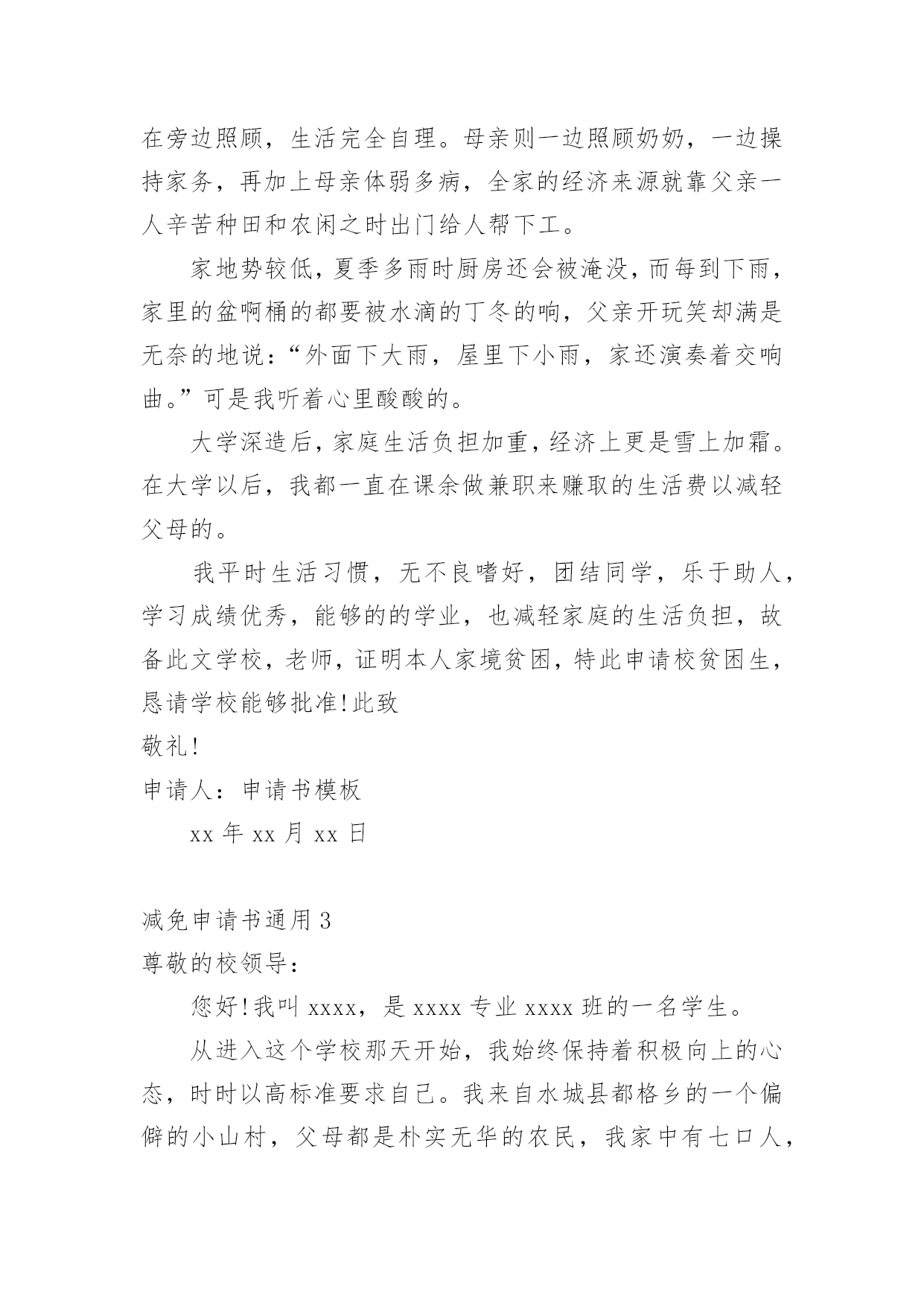 在旁边照顾，生活完全自理。母亲则一边照顾奶奶，一边操持家务，再加上母亲体弱多病，全家的经济来源就靠父亲一人辛苦种田和农闲之时出门给人帮下工。

家地势较低，夏季多雨时厨房还会被淹没，而每到下雨，家里的盆啊桶的都要被水滴的丁冬的响，父亲开玩笑却满是无奈的地说：“外面下大雨，屋里下小雨，家还演奏着交响曲。”可是我听着心里酸酸的。

大学深造后，家庭生活负担加重，经济上更是雪上加霜。在大学以后，我都一直在课余做兼职来赚取的生活费以减轻父母的。

我平时生活习惯，无不良嗜好，团结同学，乐于助人，学习成绩优秀，能够的的学业，也减轻家庭的生活负担，故备此文学校，老师，证明本人家境贫困，特此申请校贫困生，恳请学校能够批准!此致

敬礼!

申请人：申请书模板

xx 年 xx 月 xx 日

减免申请书通用 3

尊敬的校领导：

您好!我叫 xxxx，是 xxxx 专业 xxxx 班的一名学生。

从进入这个学校那天开始，我始终保持着积极向上的心态，时时以高标准要求自己。我来自水城县都格乡的一个偏僻的小山村，父母都是朴实无华的农民，我家中有七口人，